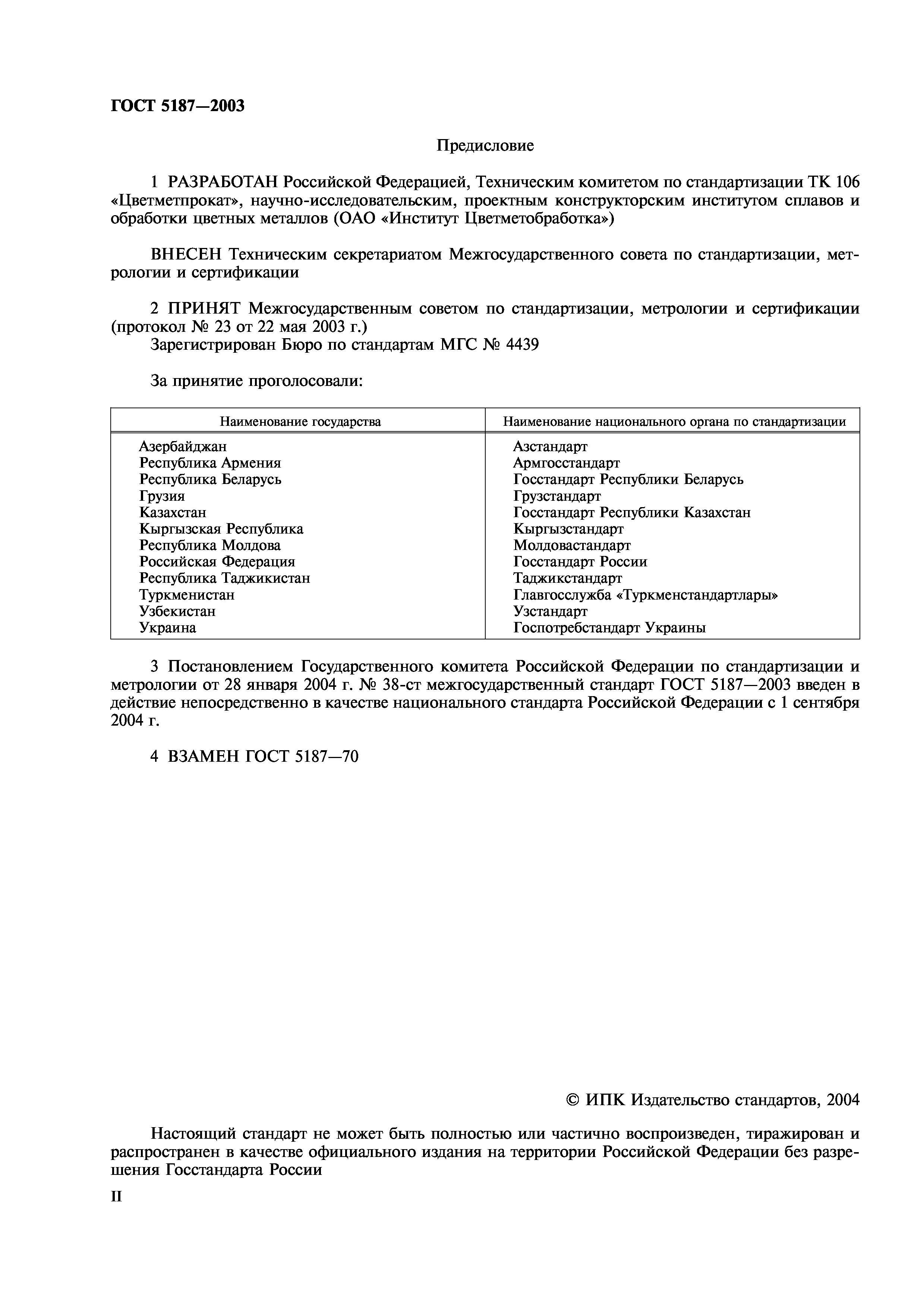 ГОСТ 5187—2003

Предисловие

1 РАЗРАБОТАН Российской Федерацией, Техническим комитетом по стандартизации ТК 106 «Цветметпрокат», научно-исследовательским, проектным конструкторским институтом сплавов и обработки цветных металлов (ОАО «Институт Цветметобработка»)

ВНЕСЕН Техническим секретариатом Межгосударственного совета по стандартизации, метрологии и сертификации

2 ПРИНЯТ Межгосударственным советом по стандартизации, метрологии и сертификации (протокол № 23 от 22 мая 2003 г.)
Зарегистрирован Бюро по стандартам МГС № 4439

За принятие проголосовали:

| Наименование государства | Наименование национального органа по стандартизации |
|---|---|
| Азербайджан | Азстандарт |
| Республика Армения | Армгосстандарт |
| Республика Беларусь | Госстандарт Республики Беларусь |
| Грузия | Грузстандарт |
| Казахстан | Госстандарт Республики Казахстан |
| Кыргызская Республика | Кыргызстандарт |
| Республика Молдова | Молдовастандарт |
| Российская Федерация | Госстандарт России |
| Республика Таджикистан | Таджикстандарт |
| Туркменистан | Главгосслужба «Туркменстандартлары» |
| Узбекистан | Узстандарт |
| Украина | Госпотребстандарт Украины |

3 Постановлением Государственного комитета Российской Федерации по стандартизации и метрологии от 28 января 2004 г. № 38-ст межгосударственный стандарт ГОСТ 5187—2003 введен в действие непосредственно в качестве национального стандарта Российской Федерации с 1 сентября 2004 г.

4 ВЗАМЕН ГОСТ 5187—70

© ИПК Издательство стандартов, 2004

Настоящий стандарт не может быть полностью или частично воспроизведен, тиражирован и распространен в качестве официального издания на территории Российской Федерации без разрешения Госстандарта России

II